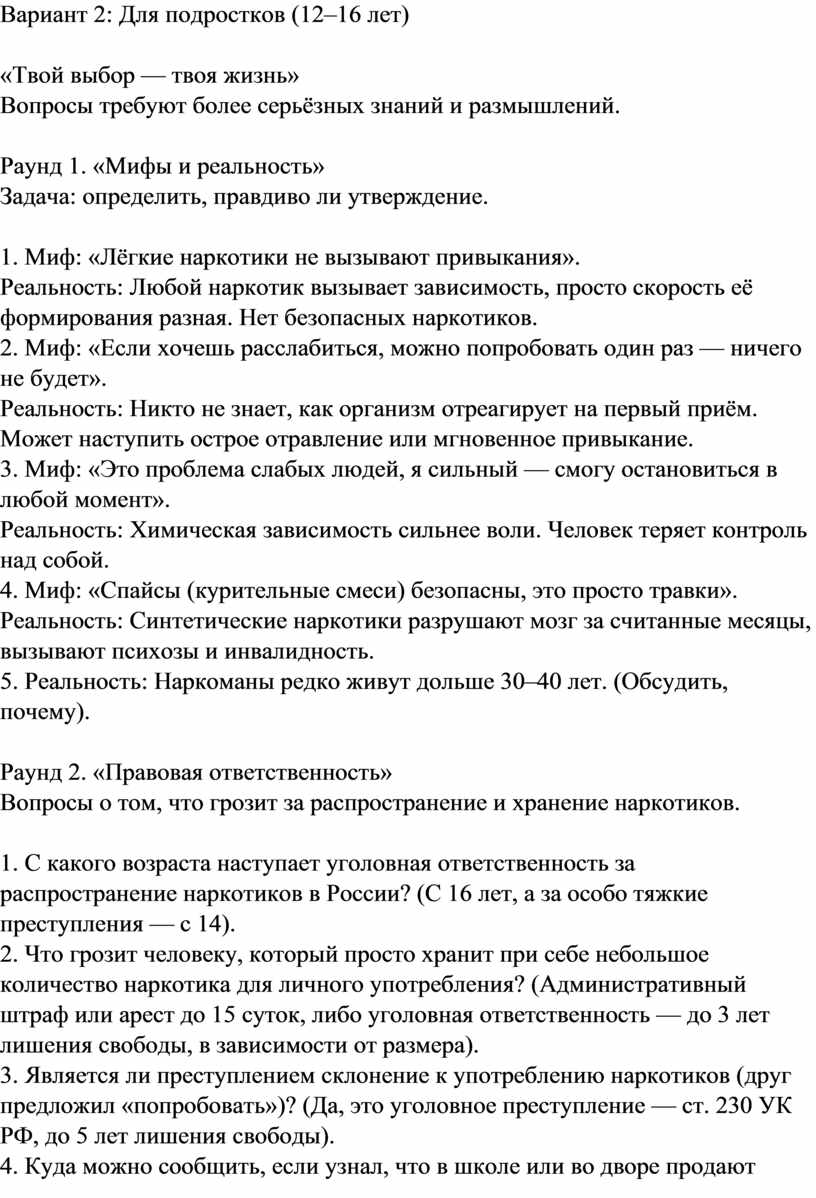 Вариант 2: Для подростков (12–16 лет)

«Твой выбор — твоя жизнь»
Вопросы требуют более серьёзных знаний и размышлений.

Раунд 1. «Мифы и реальность»
Задача: определить, правдиво ли утверждение.

1. Миф: «Лёгкие наркотики не вызывают привыкания».
Реальность: Любой наркотик вызывает зависимость, просто скорость её формирования разная. Нет безопасных наркотиков.
2. Миф: «Если хочешь расслабиться, можно попробовать один раз — ничего не будет».
Реальность: Никто не знает, как организм отреагирует на первый приём. Может наступить острое отравление или мгновенное привыкание.
3. Миф: «Это проблема слабых людей, я сильный — смогу остановиться в любой момент».
Реальность: Химическая зависимость сильнее воли. Человек теряет контроль над собой.
4. Миф: «Спайсы (курительные смеси) безопасны, это просто травки».
Реальность: Синтетические наркотики разрушают мозг за считанные месяцы, вызывают психозы и инвалидность.
5. Реальность: Наркоманы редко живут дольше 30–40 лет. (Обсудить, почему).

Раунд 2. «Правовая ответственность»
Вопросы о том, что грозит за распространение и хранение наркотиков.

1. С какого возраста наступает уголовная ответственность за распространение наркотиков в России? (С 16 лет, а за особо тяжкие преступления — с 14).
2. Что грозит человеку, который просто хранит при себе небольшое количество наркотика для личного употребления? (Административный штраф или арест до 15 суток, либо уголовная ответственность — до 3 лет лишения свободы, в зависимости от размера).
3. Является ли преступлением склонение к употреблению наркотиков (друг предложил «попробовать»)? (Да, это уголовное преступление — ст. 230 УК РФ, до 5 лет лишения свободы).
4. Куда можно сообщить, если узнал, что в школе или во дворе продают